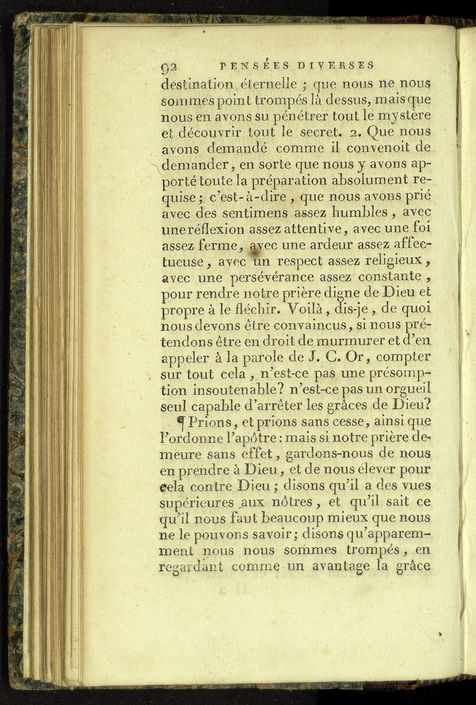 92 PENSÉES DIVERSES

destination éternelle ; que nous ne nous sommes point trompés là dessus, mais que nous en avons su pénétrer tout le mystère et découvrir tout le secret. 2. Que nous avons demandé comme il convenoit de demander, en sorte que nous y avons apporté toute la préparation absolument requise ; c'est-à-dire, que nous avons prié avec des sentimens assez humbles, avec une réflexion assez attentive, avec une foi assez ferme, avec une ardeur assez affectueuse, avec un respect assez religieux, avec une persévérance assez constante, pour rendre notre prière digne de Dieu et propre à le fléchir. Voilà, dis-je, de quoi nous devons être convaincus, si nous prétendons être en droit de murmurer et d'en appeler à la parole de J. C. Or, compter sur tout cela, n'est-ce pas une présomption insoutenable? n'est-ce pas un orgueil seul capable d'arrêter les grâces de Dieu?

¶ Prions, et prions sans cesse, ainsi que l'ordonne l'apôtre : mais si notre prière demeure sans effet, gardons-nous de nous en prendre à Dieu, et de nous élever pour cela contre Dieu ; disons qu'il a des vues supérieures aux nôtres, et qu'il sait ce qu'il nous faut beaucoup mieux que nous ne le pouvons savoir ; disons qu'apparemment nous nous sommes trompés, en regardant comme un avantage la grâce